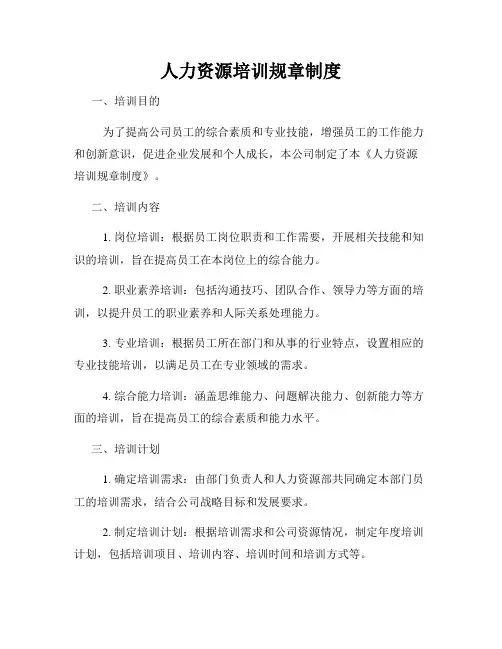 人力资源培训规章制度

一、培训目的

为了提高公司员工的综合素质和专业技能，增强员工的工作能力和创新意识，促进企业发展和个人成长，本公司制定了本《人力资源培训规章制度》。

二、培训内容

1. 岗位培训：根据员工岗位职责和工作需要，开展相关技能和知识的培训，旨在提高员工在本岗位上的综合能力。

2. 职业素养培训：包括沟通技巧、团队合作、领导力等方面的培训，以提升员工的职业素养和人际关系处理能力。

3. 专业培训：根据员工所在部门和从事的行业特点，设置相应的专业技能培训，以满足员工在专业领域的需求。

4. 综合能力培训：涵盖思维能力、问题解决能力、创新能力等方面的培训，旨在提高员工的综合素质和能力水平。

三、培训计划

1. 确定培训需求：由部门负责人和人力资源部共同确定本部门员工的培训需求，结合公司战略目标和发展要求。

2. 制定培训计划：根据培训需求和公司资源情况，制定年度培训计划，包括培训项目、培训内容、培训时间和培训方式等。